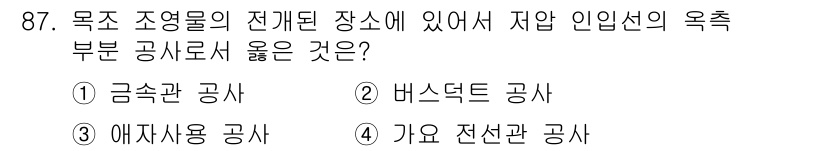 87. 목조 조영물의 전개된 장소에 있어서 저압 인입선의 옥측 부분 공사로서 옳은 것은?

① 금속관 공사 ② 버스덕트 공사

③ 애자사용 공사 ④ 가요 전선관 공사